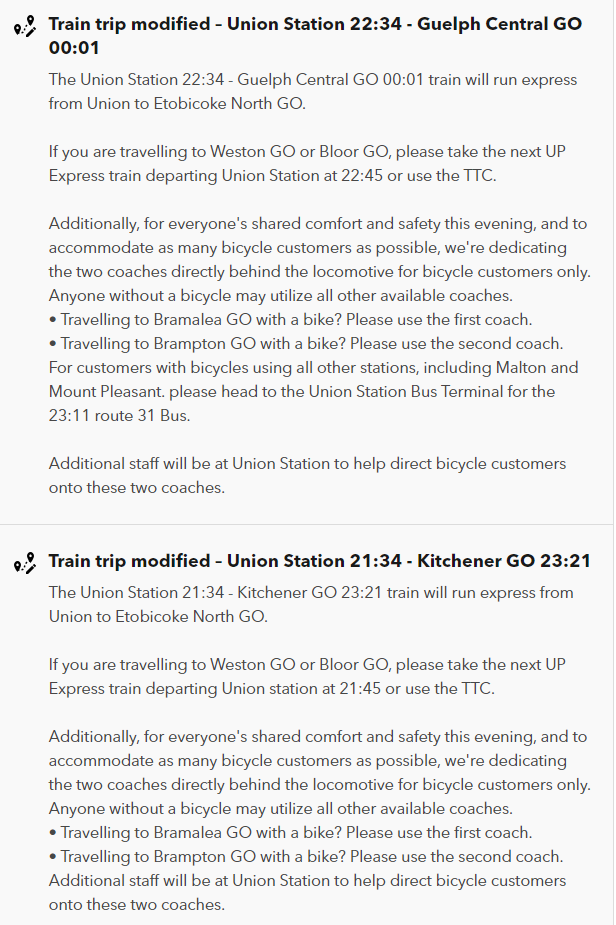 Train trip modified - Union Station 22:34 - Guelph Central GO 00:01

The Union Station 22:34 - Guelph Central GO 00:01 train will run express from Union to Etobicoke North GO.

If you are travelling to Weston GO or Bloor GO, please take the next UP Express train departing Union Station at 22:45 or use the TTC.

Additionally, for everyone's shared comfort and safety this evening, and to accommodate as many bicycle customers as possible, we're dedicating the two coaches directly behind the locomotive for bicycle customers only. Anyone without a bicycle may utilize all other available coaches.
• Travelling to Bramalea GO with a bike? Please use the first coach.
• Travelling to Brampton GO with a bike? Please use the second coach.
For customers with bicycles using all other stations, including Malton and Mount Pleasant. please head to the Union Station Bus Terminal for the 23:11 route 31 Bus.

Additional staff will be at Union Station to help direct bicycle customers onto these two coaches.

Train trip modified - Union Station 21:34 - Kitchener GO 23:21

The Union Station 21:34 - Kitchener GO 23:21 train will run express from Union to Etobicoke North GO.

If you are travelling to Weston GO or Bloor GO, please take the next UP Express train departing Union station at 21:45 or use the TTC.

Additionally, for everyone's shared comfort and safety this evening, and to accommodate as many bicycle customers as possible, we're dedicating the two coaches directly behind the locomotive for bicycle customers only. Anyone without a bicycle may utilize all other available coaches.
• Travelling to Bramalea GO with a bike? Please use the first coach.
• Travelling to Brampton GO with a bike? Please use the second coach.
Additional staff will be at Union Station to help direct bicycle customers onto these two coaches.